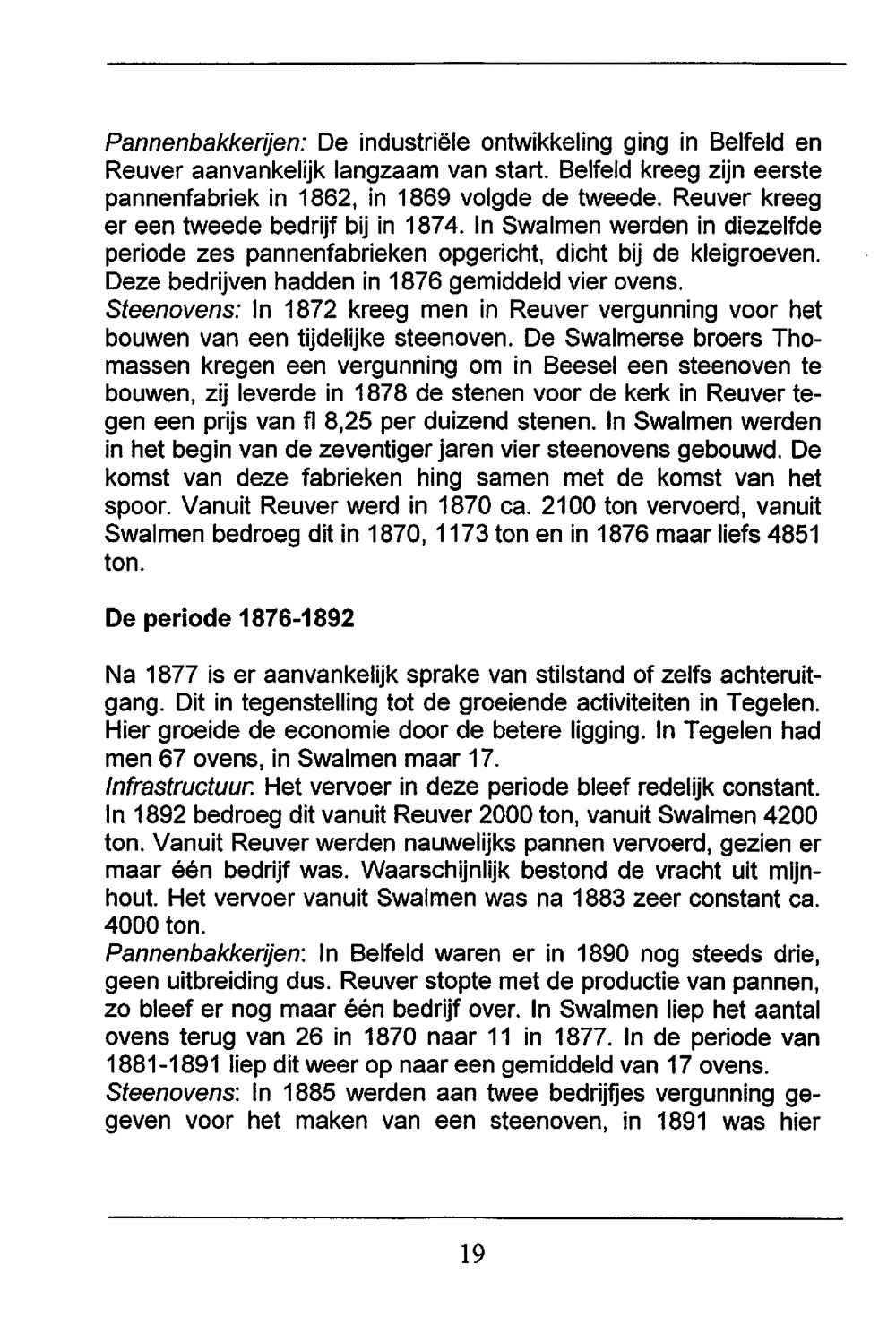 Pannenbakkerijen: De industriële ontwikkeling ging in Belfeld en Reuver aanvankelijk langzaam van start. Belfeld kreeg zijn eerste pannenfabriek in 1862, in 1869 volgde de tweede. Reuver kreeg er een tweede bedrijf bij in 1874. In Swalmen werden in diezelfde periode zes pannenfabrieken opgericht, dicht bij de kleigroeven. Deze bedrijven hadden in 1876 gemiddeld vier ovens.
Steenovens: In 1872 kreeg men in Reuver vergunning voor het bouwen van een tijdelijke steenoven. De Swalmerse broers Thomassen kregen een vergunning om in Beesel een steenoven te bouwen, zij leverde in 1878 de stenen voor de kerk in Reuver tegen een prijs van fl 8,25 per duizend stenen. In Swalmen werden in het begin van de zeventiger jaren vier steenovens gebouwd. De komst van deze fabrieken hing samen met de komst van het spoor. Vanuit Reuver werd in 1870 ca. 2100 ton vervoerd, vanuit Swalmen bedroeg dit in 1870, 1173 ton en in 1876 maar liefs 4851 ton.

De periode 1876-1892

Na 1877 is er aanvankelijk sprake van stilstand of zelfs achteruitgang. Dit in tegenstelling tot de groeiende activiteiten in Tegelen. Hier groeide de economie door de betere ligging. In Tegelen had men 67 ovens, in Swalmen maar 17.
Infrastructuur: Het vervoer in deze periode bleef redelijk constant. In 1892 bedroeg dit vanuit Reuver 2000 ton, vanuit Swalmen 4200 ton. Vanuit Reuver werden nauwelijks pannen vervoerd, gezien er maar één bedrijf was. Waarschijnlijk bestond de vracht uit mijnhout. Het vervoer vanuit Swalmen was na 1883 zeer constant ca. 4000 ton.
Pannenbakkerijen: In Belfeld waren er in 1890 nog steeds drie, geen uitbreiding dus. Reuver stopte met de productie van pannen, zo bleef er nog maar één bedrijf over. In Swalmen liep het aantal ovens terug van 26 in 1870 naar 11 in 1877. In de periode van 1881-1891 liep dit weer op naar een gemiddeld van 17 ovens.
Steenovens: In 1885 werden aan twee bedrijfjes vergunning gegeven voor het maken van een steenoven, in 1891 was hier

19